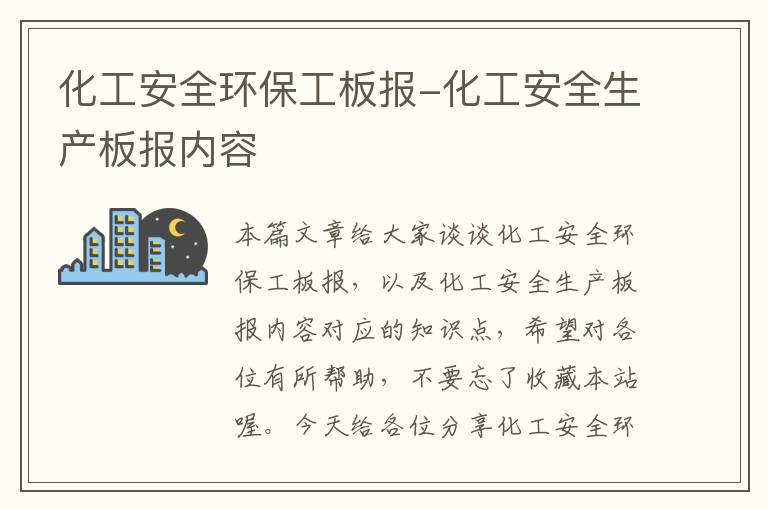 化工安全环保工板报-化工安全生产板报内容

本篇文章给大家谈谈化工安全环保工板报，以及化工安全生产板报内容对应的知识点，希望对各位有所帮助，不要忘了收藏本站喔。今天给各位分享化工安全环